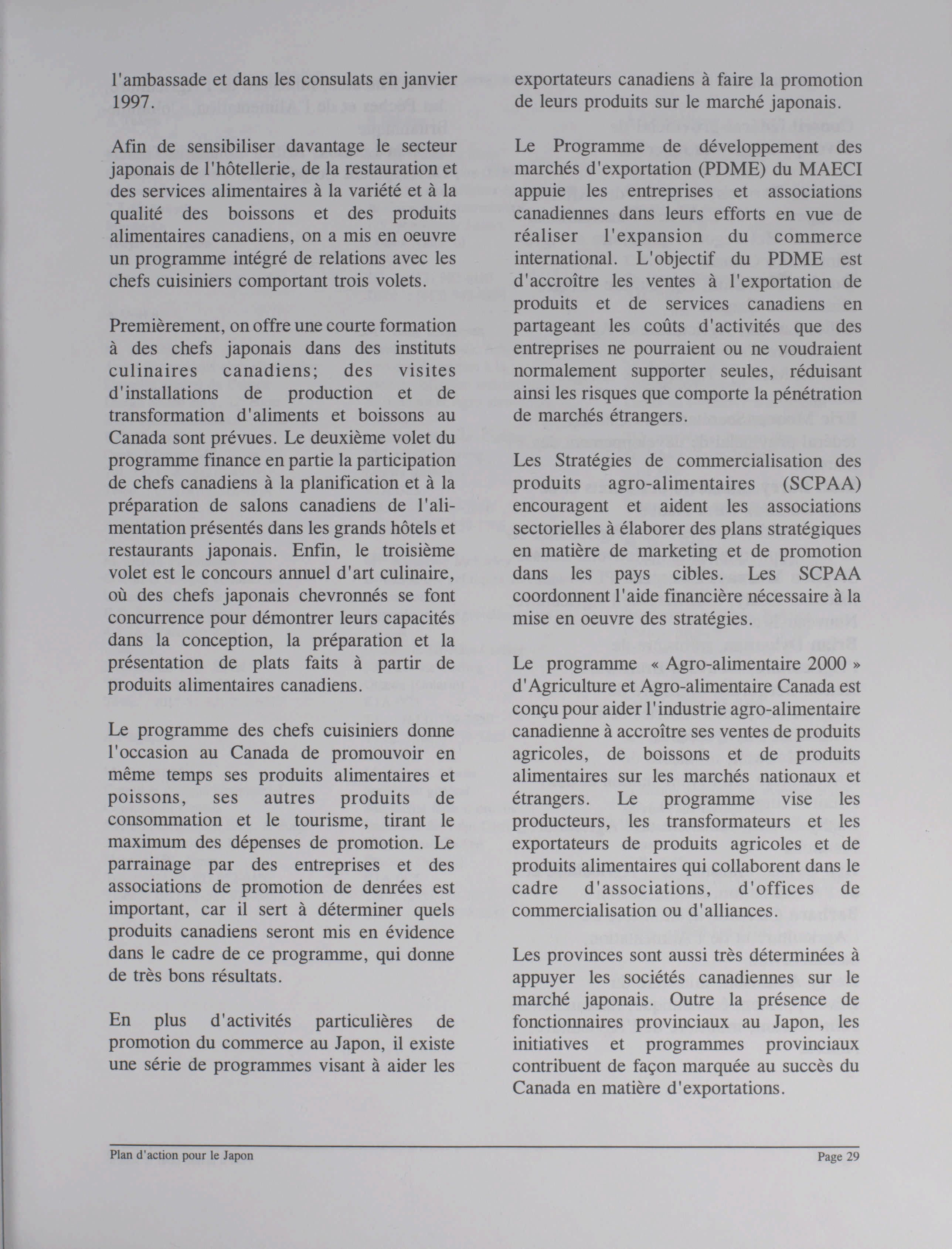 l'ambassade et dans les consulats en janvier 1997.

Afin de sensibiliser davantage le secteur japonais de l'hôtellerie, de la restauration et des services alimentaires à la variété et à la qualité des boissons et des produits alimentaires canadiens, on a mis en oeuvre un programme intégré de relations avec les chefs cuisiniers comportant trois volets.

Premièrement, on offre une courte formation à des chefs japonais dans des instituts culinaires canadiens; des visites d'installations de production et de transformation d'aliments et boissons au Canada sont prévues. Le deuxième volet du programme finance en partie la participation de chefs canadiens à la planification et à la préparation de salons canadiens de l'alimentation présentés dans les grands hôtels et restaurants japonais. Enfin, le troisième volet est le concours annuel d'art culinaire, où des chefs japonais chevronnés se font concurrence pour démontrer leurs capacités dans la conception, la préparation et la présentation de plats faits à partir de produits alimentaires canadiens.

Le programme des chefs cuisiniers donne l'occasion au Canada de promouvoir en même temps ses produits alimentaires et poissons, ses autres produits de consommation et le tourisme, tirant le maximum des dépenses de promotion. Le parrainage par des entreprises et des associations de promotion de denrées est important, car il sert à déterminer quels produits canadiens seront mis en évidence dans le cadre de ce programme, qui donne de très bons résultats.

En plus d'activités particulières de promotion du commerce au Japon, il existe une série de programmes visant à aider les exportateurs canadiens à faire la promotion de leurs produits sur le marché japonais.

Le Programme de développement des marchés d'exportation (PDME) du MAECI appuie les entreprises et associations canadiennes dans leurs efforts en vue de réaliser l'expansion du commerce international. L'objectif du PDME est d'accroître les ventes à l'exportation de produits et de services canadiens en partageant les coûts d'activités que des entreprises ne pourraient ou ne voudraient normalement supporter seules, réduisant ainsi les risques que comporte la pénétration de marchés étrangers.

Les Stratégies de commercialisation des produits agro-alimentaires (SCPAA) encouragent et aident les associations sectorielles à élaborer des plans stratégiques en matière de marketing et de promotion dans les pays cibles. Les SCPAA coordonnent l'aide financière nécessaire à la mise en oeuvre des stratégies.

Le programme « Agro-alimentaire 2000 » d'Agriculture et Agro-alimentaire Canada est conçu pour aider l'industrie agro-alimentaire canadienne à accroître ses ventes de produits agricoles, de boissons et de produits alimentaires sur les marchés nationaux et étrangers. Le programme vise les producteurs, les transformateurs et les exportateurs de produits agricoles et de produits alimentaires qui collaborent dans le cadre d'associations, d'offices de commercialisation ou d'alliances.

Les provinces sont aussi très déterminées à appuyer les sociétés canadiennes sur le marché japonais. Outre la présence de fonctionnaires provinciaux au Japon, les initiatives et programmes provinciaux contribuent de façon marquée au succès du Canada en matière d'exportations.

Plan d'action pour le Japon

Page 29